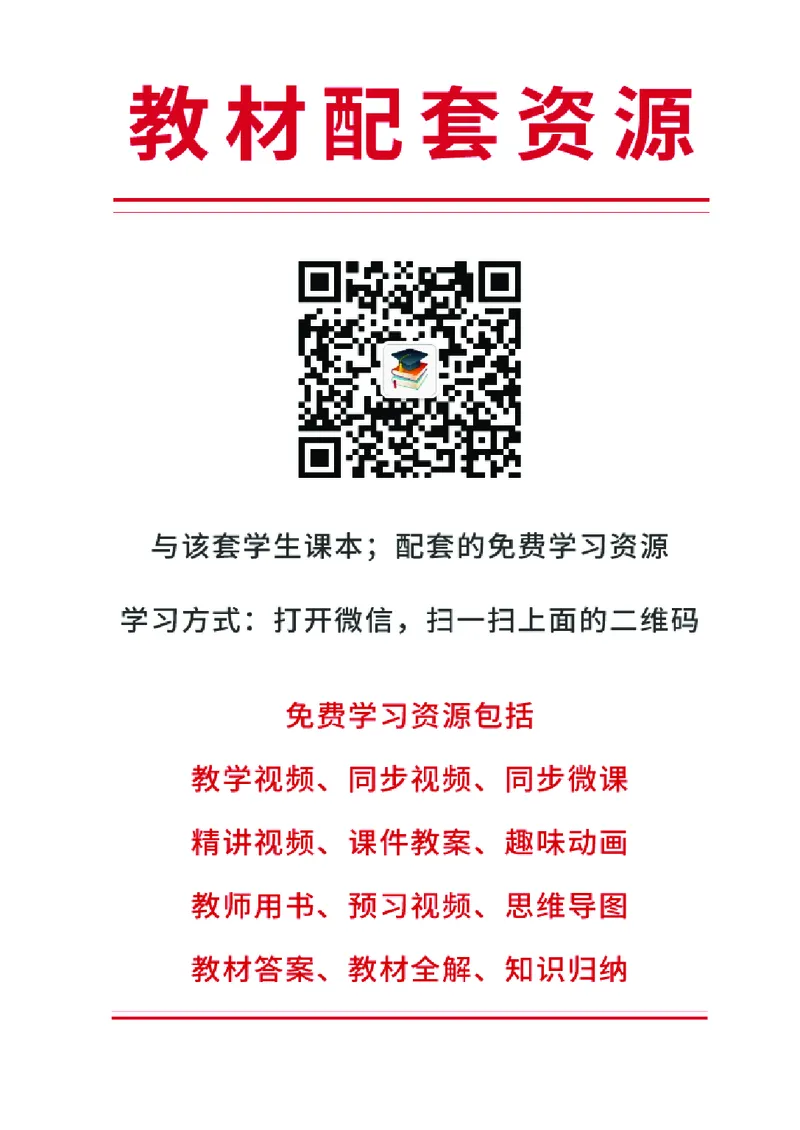 教材配套资源

与该套学生课本；配套的免费学习资源

学习方式：打开微信，扫一扫上面的二维码

免费学习资源包括

教学视频、同步视频、同步微课

精讲视频、课件教案、趣味动画

教师用书、预习视频、思维导图

教材答案、教材全解、知识归纳